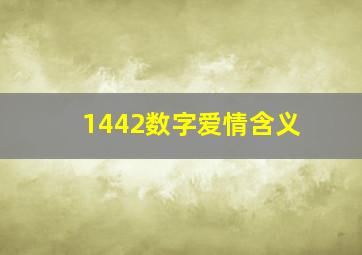 1442数字爱情含义